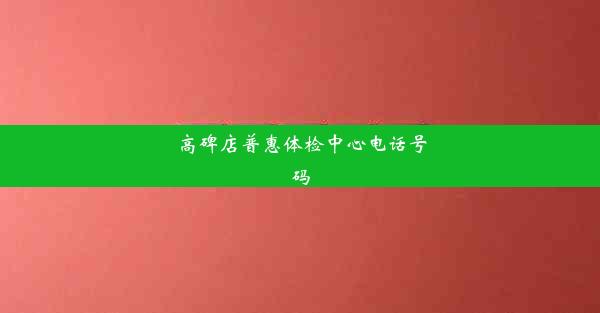 高碑店普惠体检中心电话号码